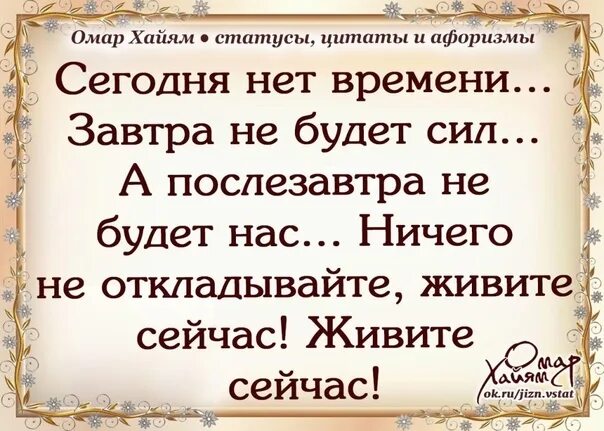 Омар Хайям • статусы, цитаты и афоризмы

Сегодня нет времени... Завтра не будет сил... А послезавтра не будет нас... Ничего не откладывайте, живите сейчас! Живите сейчас!

Омар Хайям
ok.ru/jizn.vstat